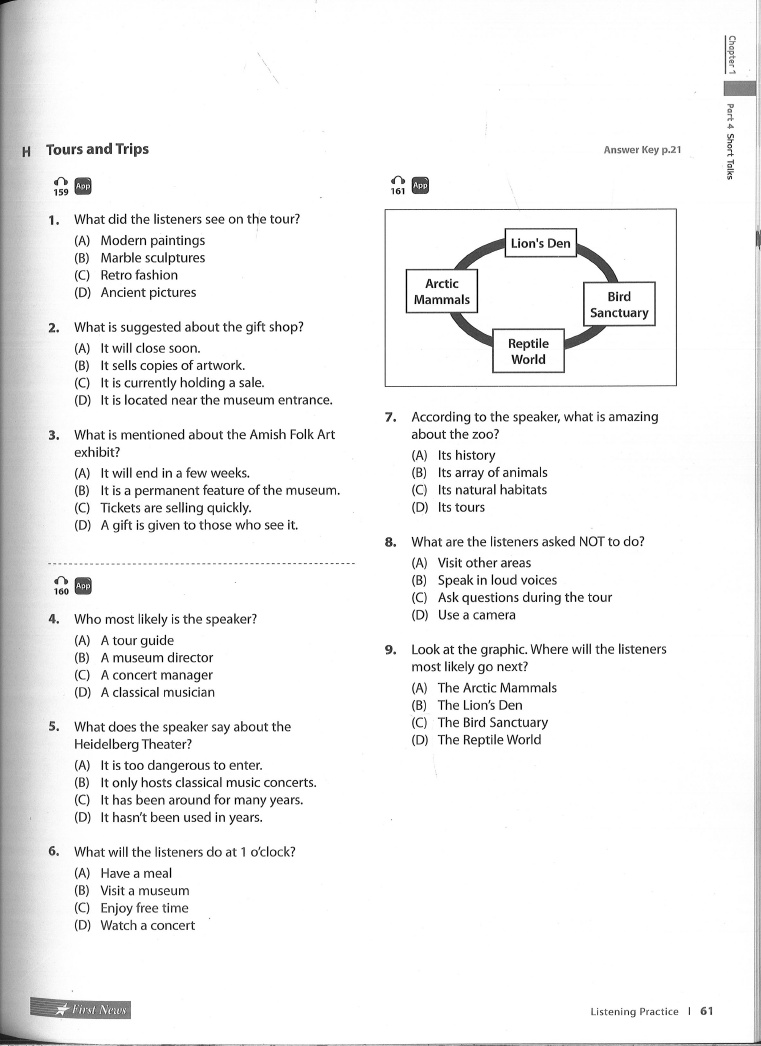 Chapter 1

Part 4. Short Talks

H Tours and Trips

Answer Key p.21

159 App

1. What did the listeners see on the tour?
(A) Modern paintings
(B) Marble sculptures
(C) Retro fashion
(D) Ancient pictures

2. What is suggested about the gift shop?
(A) It will close soon.
(B) It sells copies of artwork.
(C) It is currently holding a sale.
(D) It is located near the museum entrance.

3. What is mentioned about the Amish Folk Art exhibit?
(A) It will end in a few weeks.
(B) It is a permanent feature of the museum.
(C) Tickets are selling quickly.
(D) A gift is given to those who see it.

160 App

4. Who most likely is the speaker?
(A) A tour guide
(B) A museum director
(C) A concert manager
(D) A classical musician

5. What does the speaker say about the Heidelberg Theater?
(A) It is too dangerous to enter.
(B) It only hosts classical music concerts.
(C) It has been around for many years.
(D) It hasn't been used in years.

6. What will the listeners do at 1 o'clock?
(A) Have a meal
(B) Visit a museum
(C) Enjoy free time
(D) Watch a concert

161 App

Lion's Den
Arctic Mammals
Bird Sanctuary
Reptile World

7. According to the speaker, what is amazing about the zoo?
(A) Its history
(B) Its array of animals
(C) Its natural habitats
(D) Its tours

8. What are the listeners asked NOT to do?
(A) Visit other areas
(B) Speak in loud voices
(C) Ask questions during the tour
(D) Use a camera

9. Look at the graphic. Where will the listeners most likely go next?
(A) The Arctic Mammals
(B) The Lion's Den
(C) The Bird Sanctuary
(D) The Reptile World

First News

Listening Practice | 61